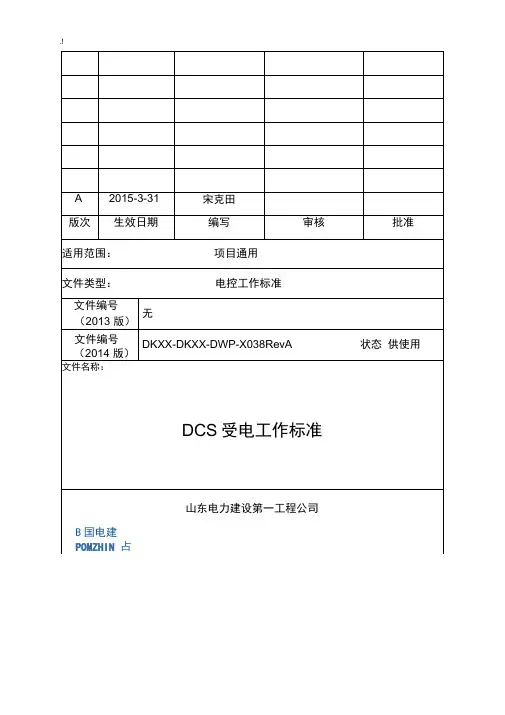 .!

| | | | | |
|---|---|---|---|---|
| | | | | |
| | | | | |
| | | | | |
| | | | | |
| | | | | |
| | | | | |
| A | 2015-3-31 | 宋克田 | | |
| 版次 | 生效日期 | 编写 | 审核 | 批准 |

适用范围： 项目通用

文件类型： 电控工作标准

| 文件编号（2013 版） | 无 |
|---|---|
| 文件编号（2014 版） | DKXX-DKXX-DWP-X038RevA 状态 供使用 |

文件名称：

DCS 受电工作标准

山东电力建设第一工程公司

B 国电建
POMZHIN 占